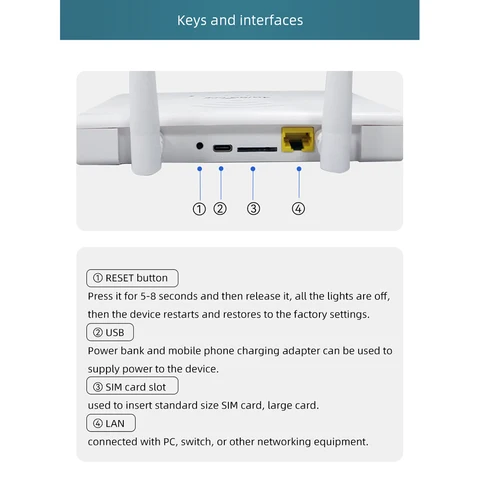 Keys and interfaces

① ② ③ ④

① RESET button
Press it for 5-8 seconds and then release it, all the lights are off, then the device restarts and restores to the factory settings.

② USB
Power bank and mobile phone charging adapter can be used to supply power to the device.

③ SIM card slot
used to insert standard size SIM card, large card.

④ LAN
connected with PC, switch, or other networking equipment.